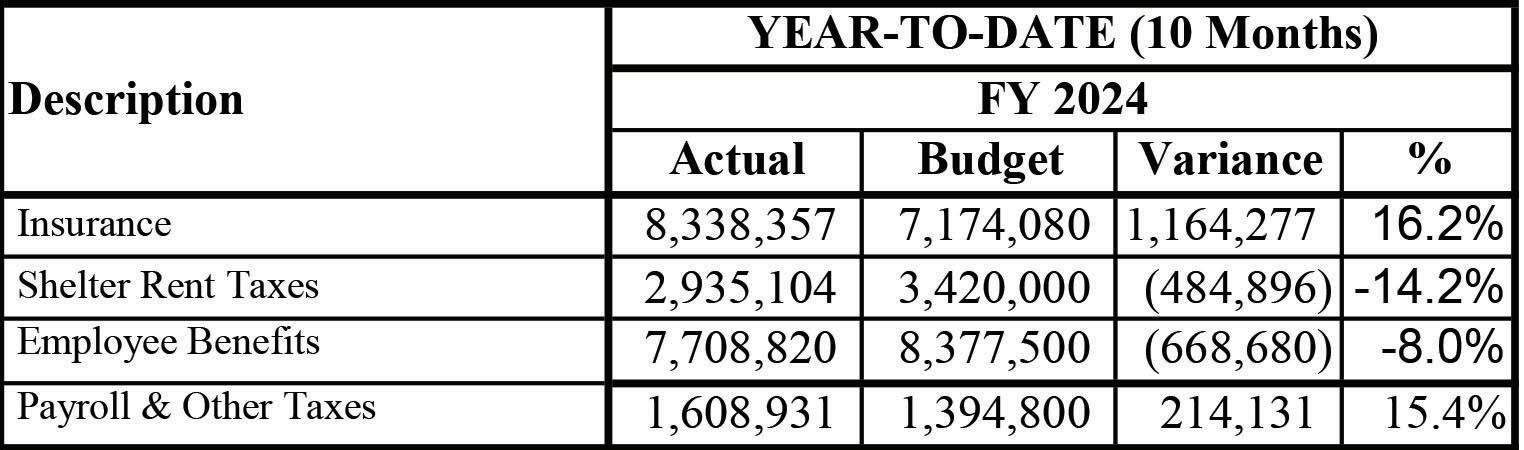 | Description | YEAR-TO-DATE (10 Months) | | | |
|---|---|---|---|---|
| | FY 2024 | | | |
| | Actual | Budget | Variance | % |
| Insurance | 8,338,357 | 7,174,080 | 1,164,277 | 16.2% |
| Shelter Rent Taxes | 2,935,104 | 3,420,000 | (484,896) | -14.2% |
| Employee Benefits | 7,708,820 | 8,377,500 | (668,680) | -8.0% |
| Payroll & Other Taxes | 1,608,931 | 1,394,800 | 214,131 | 15.4% |